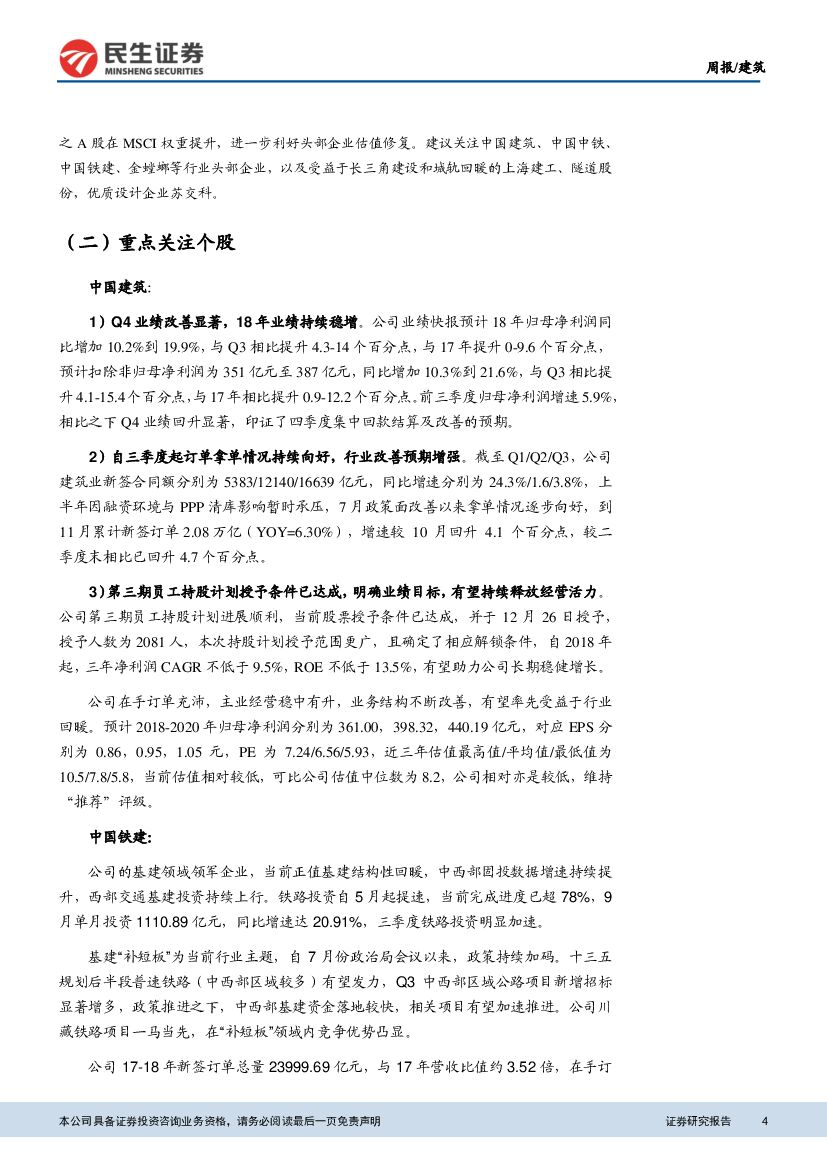 民生证券
MINSHENG SECURITIES

周报/建筑

之 A 股在 MSCI 权重提升，进一步利好头部企业估值修复。建议关注中国建筑、中国中铁、中国铁建、金螳螂等行业头部企业，以及受益于长三角建设和城轨回暖的上海建工、隧道股份，优质设计企业苏交科。

（二）重点关注个股

中国建筑:

1）Q4 业绩改善显著，18 年业绩持续稳增。公司业绩快报预计 18 年归母净利润同比增加 10.2%到 19.9%，与 Q3 相比提升 4.3-14 个百分点，与 17 年提升 0-9.6 个百分点，预计扣除非归母净利润为 351 亿元至 387 亿元，同比增加 10.3%到 21.6%，与 Q3 相比提升 4.1-15.4 个百分点，与 17 年相比提升 0.9-12.2 个百分点。前三季度归母净利润增速 5.9%，相比之下 Q4 业绩回升显著，印证了四季度集中回款结算及改善的预期。

2）自三季度起订单拿单情况持续向好，行业改善预期增强。截至 Q1/Q2/Q3，公司建筑业新签合同额分别为 5383/12140/16639 亿元，同比增速分别为 24.3%/1.6/3.8%，上半年因融资环境与 PPP 清库影响暂时承压，7 月政策面改善以来拿单情况逐步向好，到 11 月累计新签订单 2.08 万亿（YOY=6.30%），增速较 10 月回升 4.1 个百分点，较二季度末相比已回升 4.7 个百分点。

3）第三期员工持股计划授予条件已达成，明确业绩目标，有望持续释放经营活力。公司第三期员工持股计划进展顺利，当前股票授予条件已达成，并于 12 月 26 日授予，授予人数为 2081 人，本次持股计划授予范围更广，且确定了相应解锁条件，自 2018 年起，三年净利润 CAGR 不低于 9.5%，ROE 不低于 13.5%，有望助力公司长期稳健增长。

公司在手订单充沛，主业经营稳中有升，业务结构不断改善，有望率先受益于行业回暖。预计 2018-2020 年归母净利润分别为 361.00，398.32，440.19 亿元，对应 EPS 分别为 0.86，0.95，1.05 元，PE 为 7.24/6.56/5.93，近三年估值最高值/平均值/最低值为 10.5/7.8/5.8，当前估值相对较低，可比公司估值中位数为 8.2，公司相对亦是较低，维持“推荐”评级。

中国铁建:

公司的基建领域领军企业，当前正值基建结构性回暖，中西部固投数据增速持续提升，西部交通基建投资持续上行。铁路投资自 5 月起提速，当前完成进度已超 78%，9 月单月投资 1110.89 亿元，同比增速达 20.91%，三季度铁路投资明显加速。

基建“补短板”为当前行业主题，自 7 月份政治局会议以来，政策持续加码。十三五规划后半段普速铁路（中西部区域较多）有望发力，Q3 中西部区域公路项目新增招标显著增多，政策推进之下，中西部基建资金落地较快，相关项目有望加速推进。公司川藏铁路项目一马当先，在“补短板”领域内竞争优势凸显。

公司 17-18 年新签订单总量 23999.69 亿元，与 17 年营收比值约 3.52 倍，在手订

本公司具备证券投资咨询业务资格，请务必阅读最后一页免责声明

证券研究报告 4